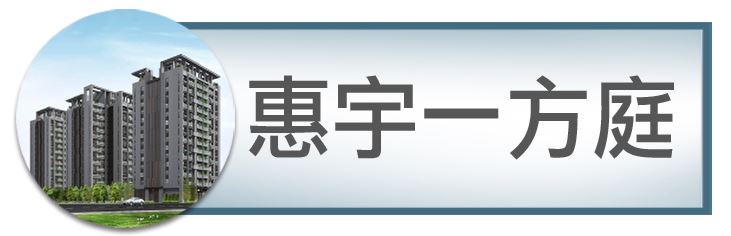 惠宇一方庭